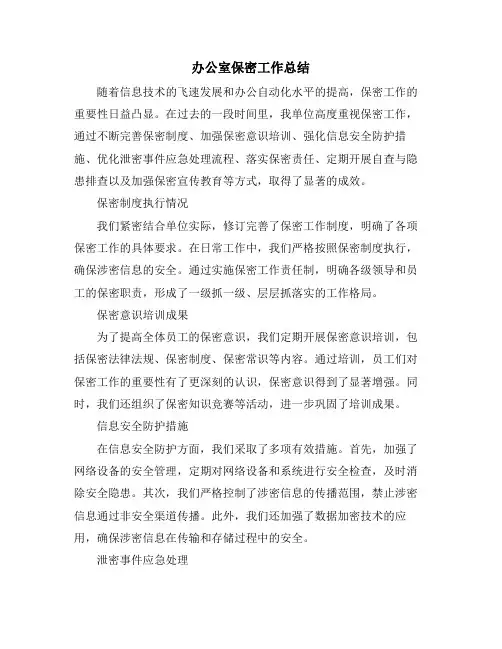 办公室保密工作总结

随着信息技术的飞速发展和办公自动化水平的提高，保密工作的重要性日益凸显。在过去的一段时间里，我单位高度重视保密工作，通过不断完善保密制度、加强保密意识培训、强化信息安全防护措施、优化泄密事件应急处理流程、落实保密责任、定期开展自查与隐患排查以及加强保密宣传教育等方式，取得了显著的成效。

保密制度执行情况

我们紧密结合单位实际，修订完善了保密工作制度，明确了各项保密工作的具体要求。在日常工作中，我们严格按照保密制度执行，确保涉密信息的安全。通过实施保密工作责任制，明确各级领导和员工的保密职责，形成了一级抓一级、层层抓落实的工作格局。

保密意识培训成果

为了提高全体员工的保密意识，我们定期开展保密意识培训，包括保密法律法规、保密制度、保密常识等内容。通过培训，员工们对保密工作的重要性有了更深刻的认识，保密意识得到了显著增强。同时，我们还组织了保密知识竞赛等活动，进一步巩固了培训成果。

信息安全防护措施

在信息安全防护方面，我们采取了多项有效措施。首先，加强了网络设备的安全管理，定期对网络设备和系统进行安全检查，及时消除安全隐患。其次，我们严格控制了涉密信息的传播范围，禁止涉密信息通过非安全渠道传播。此外，我们还加强了数据加密技术的应用，确保涉密信息在传输和存储过程中的安全。

泄密事件应急处理